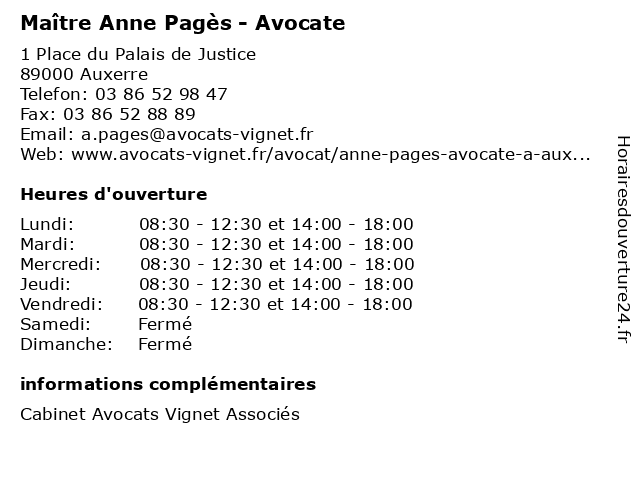 Maître Anne Pagès - Avocate

1 Place du Palais de Justice
89000 Auxerre
Telefon: 03 86 52 98 47
Fax: 03 86 52 88 89
Email: a.pages@avocats-vignet.fr
Web: www.avocats-vignet.fr/avocat/anne-pages-avocate-a-aux...

Heures d'ouverture

| | |
|---|---|
| Lundi: | 08:30 - 12:30 et 14:00 - 18:00 |
| Mardi: | 08:30 - 12:30 et 14:00 - 18:00 |
| Mercredi: | 08:30 - 12:30 et 14:00 - 18:00 |
| Jeudi: | 08:30 - 12:30 et 14:00 - 18:00 |
| Vendredi: | 08:30 - 12:30 et 14:00 - 18:00 |
| Samedi: | Fermé |
| Dimanche: | Fermé |

informations complémentaires

Cabinet Avocats Vignet Associés

Horairesdouverture24.fr